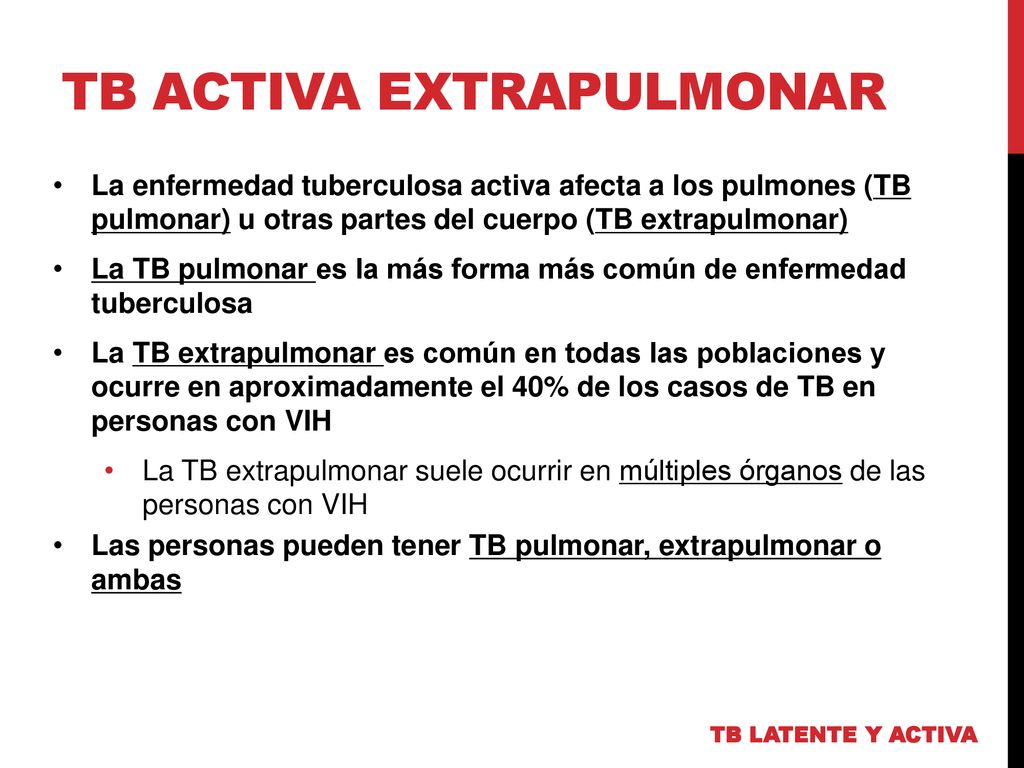 TB ACTIVA EXTRAPULMONAR

• La enfermedad tuberculosa activa afecta a los pulmones (TB pulmonar) u otras partes del cuerpo (TB extrapulmonar)

• La TB pulmonar es la más forma más común de enfermedad tuberculosa

• La TB extrapulmonar es común en todas las poblaciones y ocurre en aproximadamente el 40% de los casos de TB en personas con VIH

 • La TB extrapulmonar suele ocurrir en múltiples órganos de las personas con VIH

• Las personas pueden tener TB pulmonar, extrapulmonar o ambas

TB LATENTE Y ACTIVA